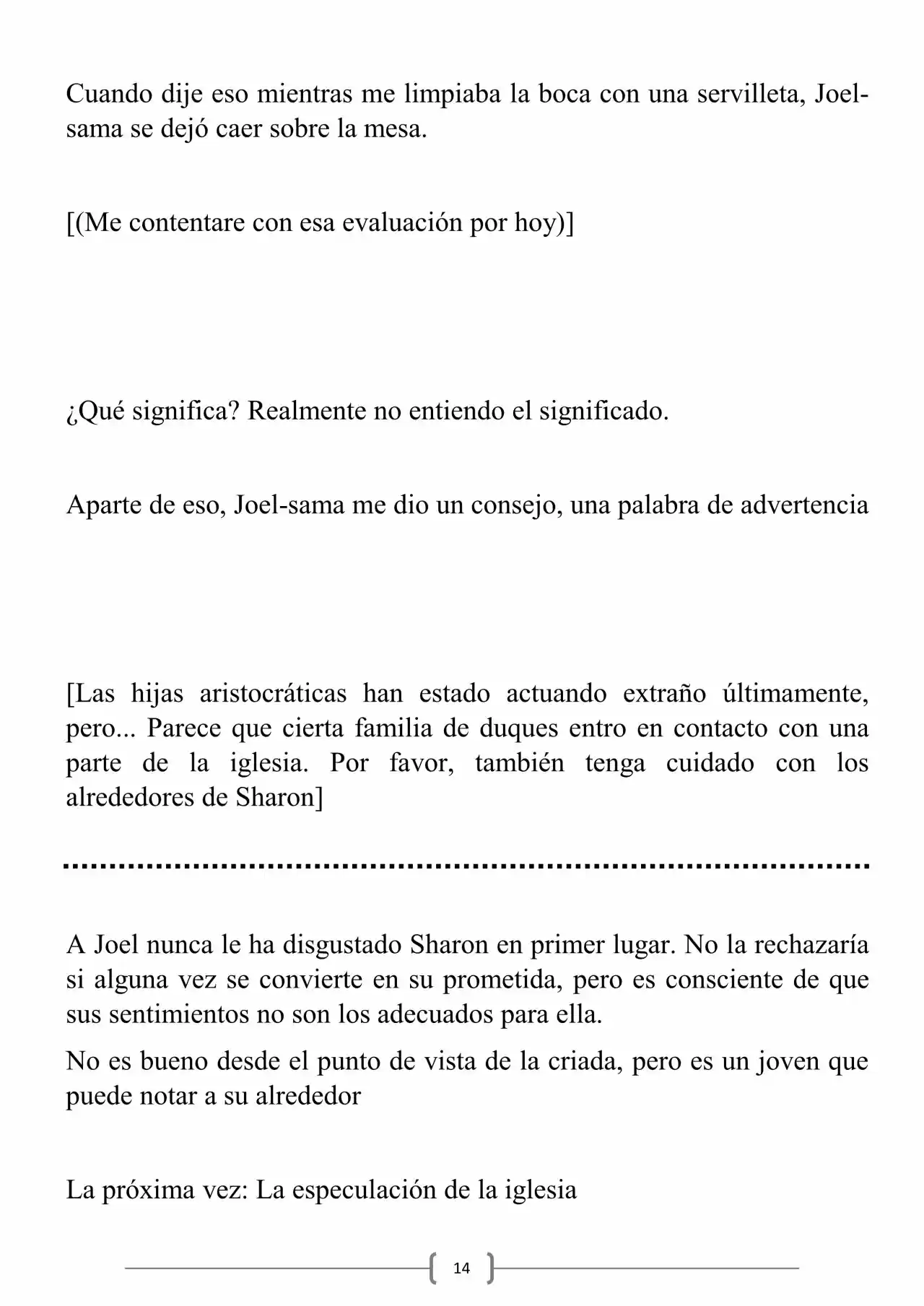 Cuando dije eso mientras me limpiaba la boca con una servilleta, Joel-sama se dejó caer sobre la mesa.

[(Me contentare con esa evaluación por hoy)]

¿Qué significa? Realmente no entiendo el significado.

Aparte de eso, Joel-sama me dio un consejo, una palabra de advertencia

[Las hijas aristocráticas han estado actuando extraño últimamente, pero... Parece que cierta familia de duques entro en contacto con una parte de la iglesia. Por favor, también tenga cuidado con los alrededores de Sharon]

A Joel nunca le ha disgustado Sharon en primer lugar. No la rechazaría si alguna vez se convierte en su prometida, pero es consciente de que sus sentimientos no son los adecuados para ella.

No es bueno desde el punto de vista de la criada, pero es un joven que puede notar a su alrededor

La próxima vez: La especulación de la iglesia

14